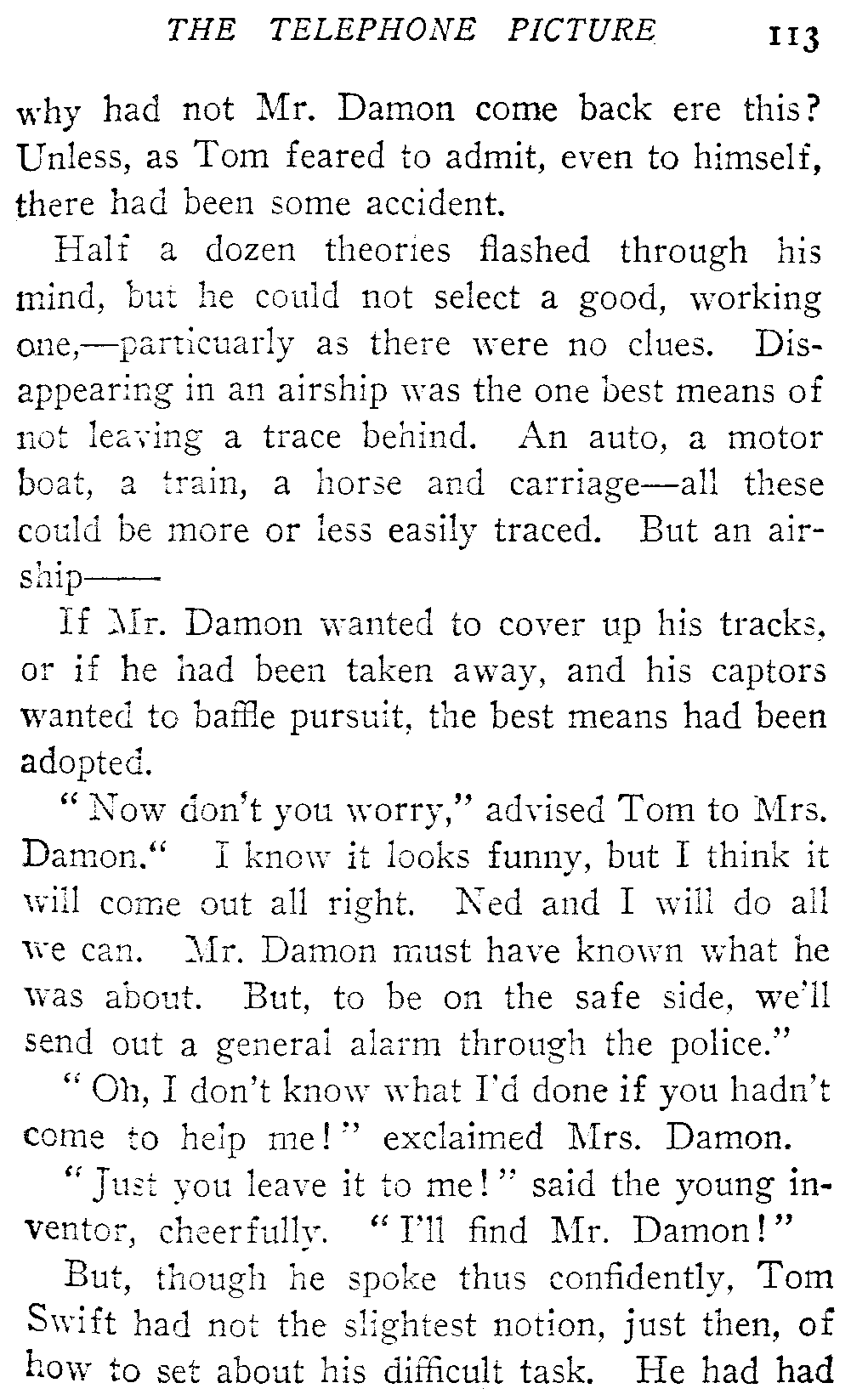 THE TELEPHONE PICTURE 113

why had not Mr. Damon come back ere this? Unless, as Tom feared to admit, even to himself, there had been some accident.

Half a dozen theories flashed through his mind, but he could not select a good, working one,—particuarly as there were no clues. Disappearing in an airship was the one best means of not leaving a trace behind. An auto, a motor boat, a train, a horse and carriage—all these could be more or less easily traced. But an airship——

If Mr. Damon wanted to cover up his tracks, or if he had been taken away, and his captors wanted to baffle pursuit, the best means had been adopted.

"Now don't you worry," advised Tom to Mrs. Damon." I know it looks funny, but I think it will come out all right. Ned and I will do all we can. Mr. Damon must have known what he was about. But, to be on the safe side, we'll send out a general alarm through the police."

"Oh, I don't know what I'd done if you hadn't come to help me!" exclaimed Mrs. Damon.

"Just you leave it to me!" said the young inventor, cheerfully. "I'll find Mr. Damon!"

But, though he spoke thus confidently, Tom Swift had not the slightest notion, just then, of how to set about his difficult task. He had had